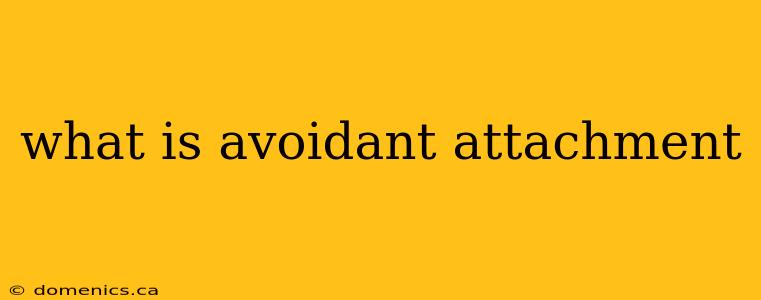 what is avoidant attachment

© domenics.ca